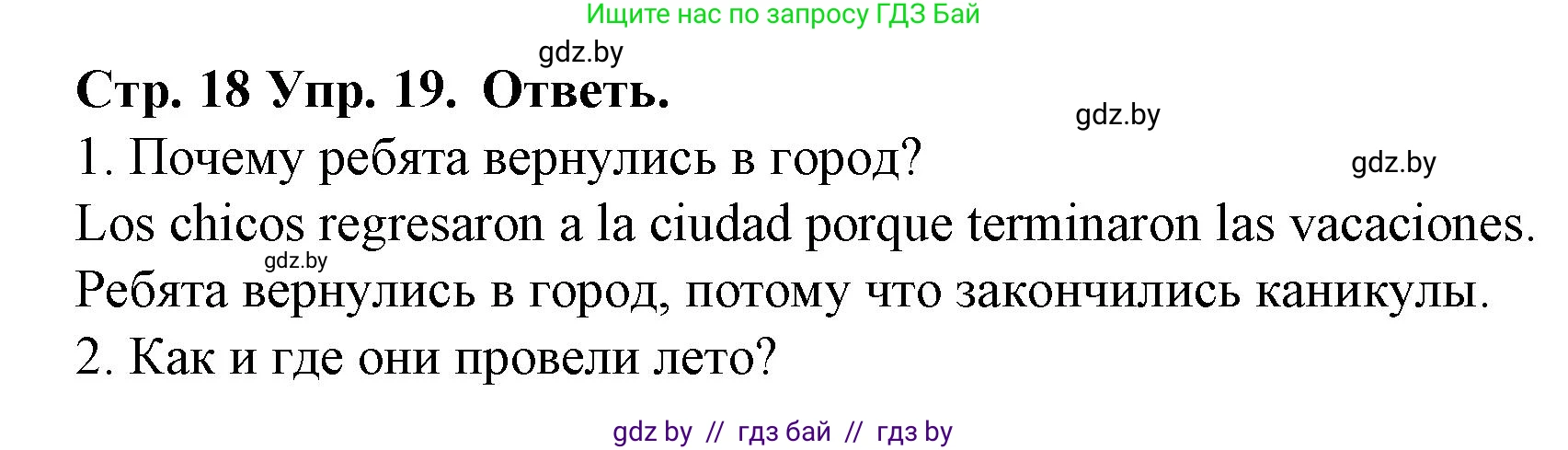 Ищите нас по запросу ГДЗ Бай

gdz.by

Стр. 18 Упр. 19. Ответь.

gdz.by

1. Почему ребята вернулись в город?

gdz.by

Los chicos regresaron a la ciudad porque terminaron las vacaciones.

gdz.by

Ребята вернулись в город, потому что закончились каникулы.

2. Как и где они провели лето?

gdz by // гдз бай // гдз by